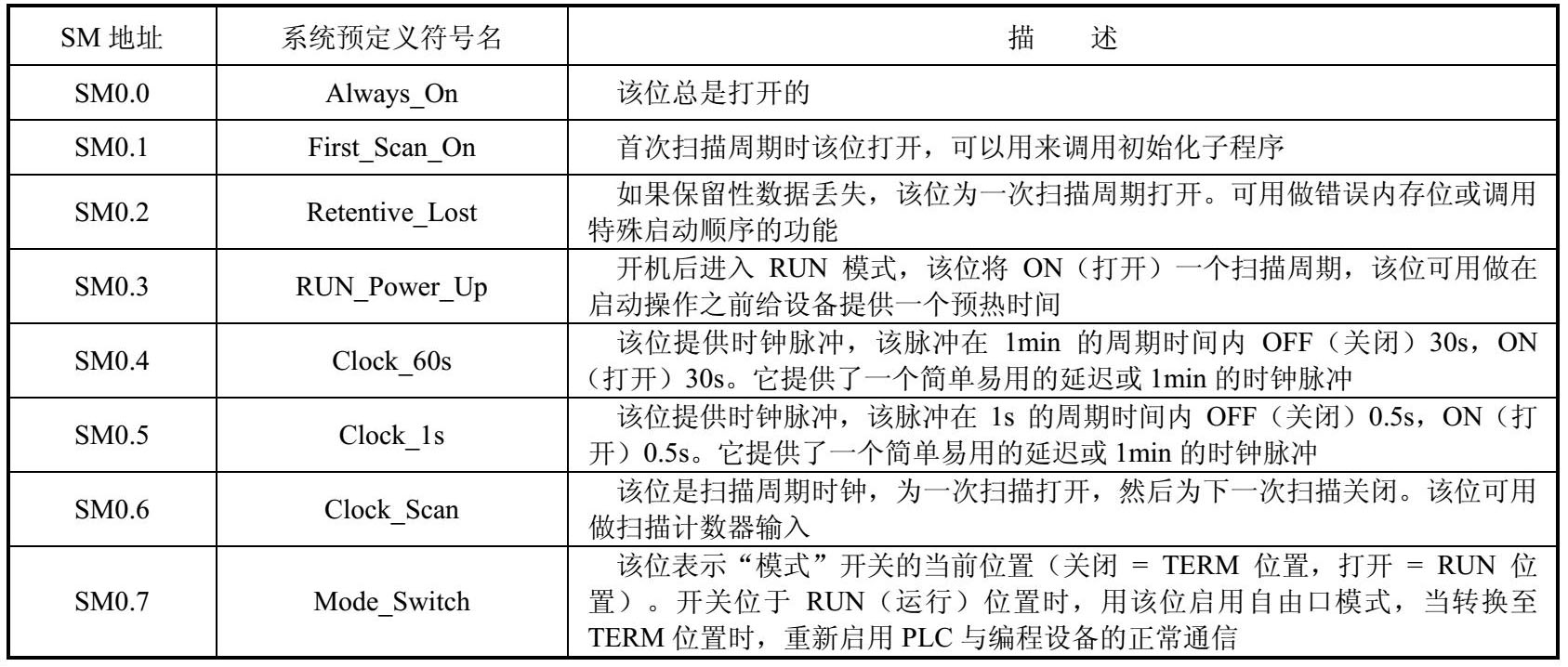 | SM 地址 | 系统预定义符号名 | 描　　述 |
|---|---|---|
| SM0.0 | Always_On | 该位总是打开的 |
| SM0.1 | First_Scan_On | 首次扫描周期时该位打开，可以用来调用初始化子程序 |
| SM0.2 | Retentive_Lost | 如果保留性数据丢失，该位为一次扫描周期打开。可用做错误内存位或调用特殊启动顺序的功能 |
| SM0.3 | RUN_Power_Up | 开机后进入 RUN 模式，该位将 ON（打开）一个扫描周期，该位可用做在启动操作之前给设备提供一个预热时间 |
| SM0.4 | Clock_60s | 该位提供时钟脉冲，该脉冲在 1min 的周期时间内 OFF（关闭）30s，ON（打开）30s。它提供了一个简单易用的延迟或 1min 的时钟脉冲 |
| SM0.5 | Clock_1s | 该位提供时钟脉冲，该脉冲在 1s 的周期时间内 OFF（关闭）0.5s，ON（打开）0.5s。它提供了一个简单易用的延迟或 1min 的时钟脉冲 |
| SM0.6 | Clock_Scan | 该位是扫描周期时钟，为一次扫描打开，然后为下一次扫描关闭。该位可用做扫描计数器输入 |
| SM0.7 | Mode_Switch | 该位表示“模式”开关的当前位置（关闭 = TERM 位置，打开 = RUN 位置）。开关位于 RUN（运行）位置时，用该位启用自由口模式，当转换至 TERM 位置时，重新启用 PLC 与编程设备的正常通信 |